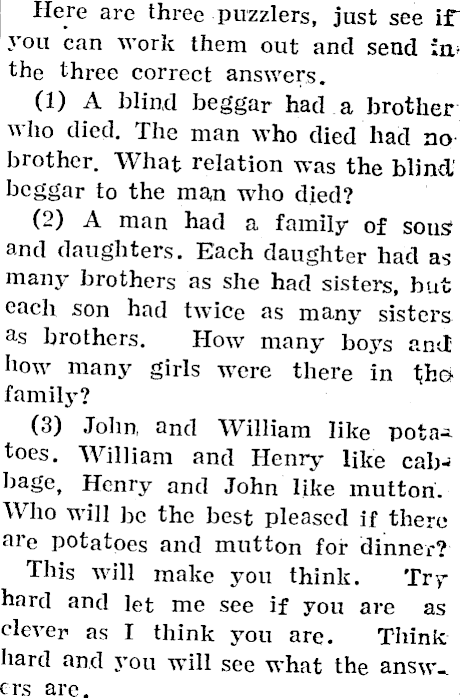 Here are three puzzlers, just see if you can work them out and send in the three correct answers.

(1) A blind beggar had a brother who died. The man who died had no brother. What relation was the blind beggar to the man who died?

(2) A man had a family of sons and daughters. Each daughter had as many brothers as she had sisters, but each son had twice as many sisters as brothers. How many boys and how many girls were there in the family?

(3) John and William like potatoes. William and Henry like cabbage, Henry and John like mutton. Who will be the best pleased if there are potatoes and mutton for dinner?

This will make you think. Try hard and let me see if you are as clever as I think you are. Think hard and you will see what the answers are.